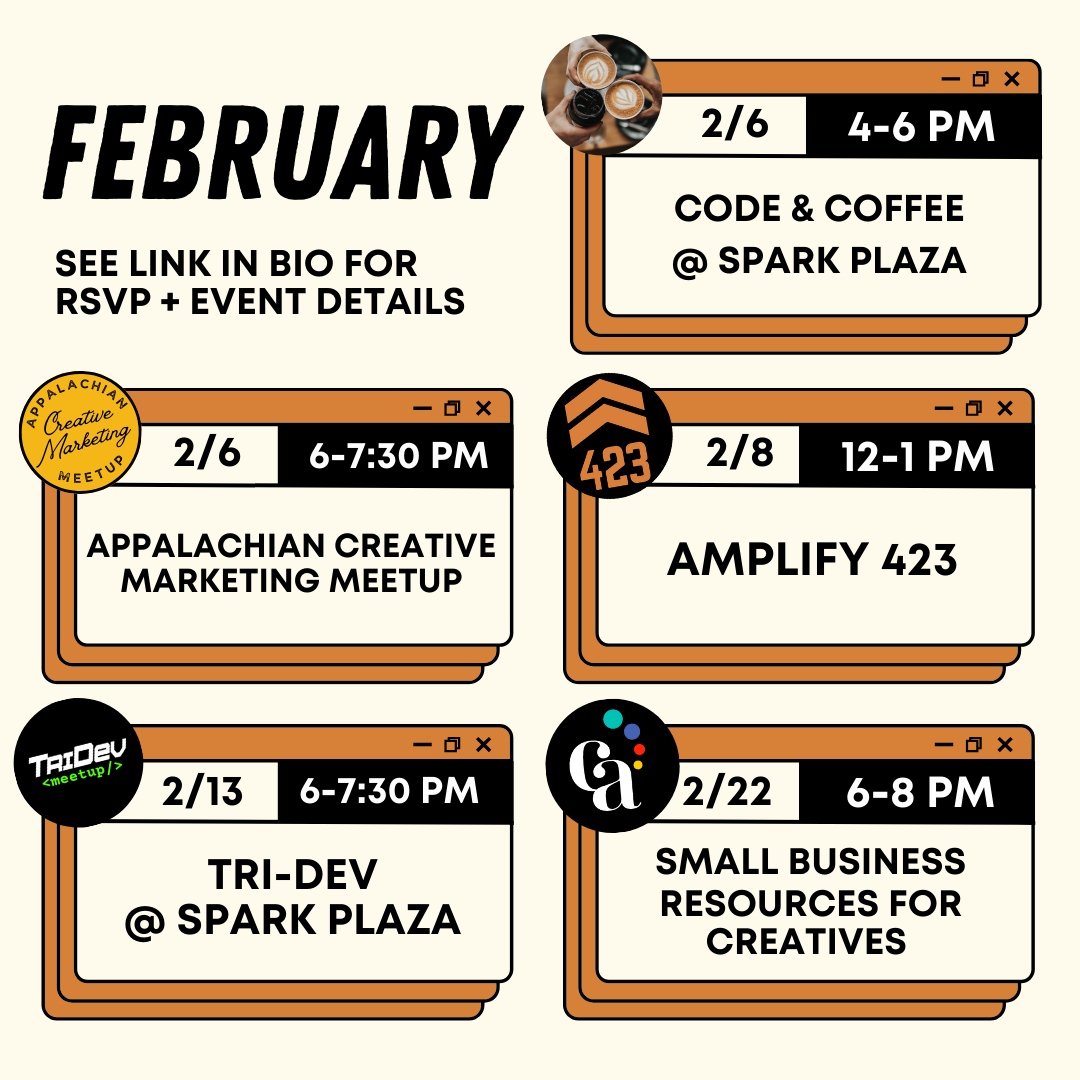 FEBRUARY

SEE LINK IN BIO FOR RSVP + EVENT DETAILS

2/6 4-6 PM

CODE & COFFEE
@ SPARK PLAZA

APPALACHIAN
Creative
Marketing
MEETUP

2/6 6-7:30 PM

APPALACHIAN CREATIVE
MARKETING MEETUP

423

2/8 12-1 PM

AMPLIFY 423

TRIDEV
<meetup/>

2/13 6-7:30 PM

TRI-DEV
@ SPARK PLAZA

ca

2/22 6-8 PM

SMALL BUSINESS
RESOURCES FOR
CREATIVES